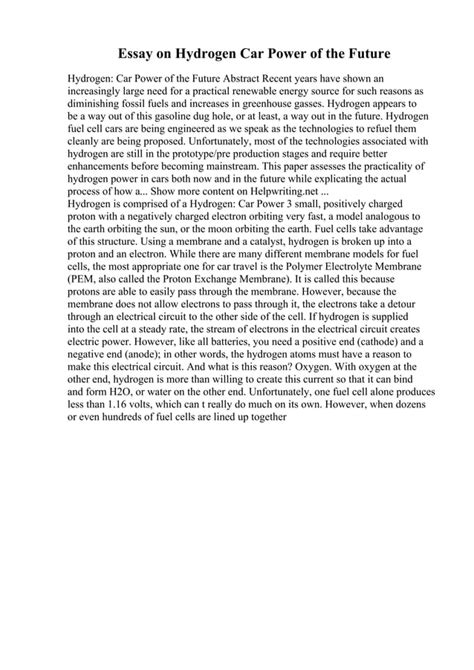 Essay on Hydrogen Car Power of the Future

Hydrogen: Car Power of the Future Abstract Recent years have shown an increasingly large need for a practical renewable energy source for such reasons as diminishing fossil fuels and increases in greenhouse gasses. Hydrogen appears to be a way out of this gasoline dug hole, or at least, a way out in the future. Hydrogen fuel cell cars are being engineered as we speak as the technologies to refuel them cleanly are being proposed. Unfortunately, most of the technologies associated with hydrogen are still in the prototype/pre production stages and require better enhancements before becoming mainstream. This paper assesses the practicality of hydrogen power in cars both now and in the future while explicating the actual process of how a... Show more content on Helpwriting.net ...
Hydrogen is comprised of a Hydrogen: Car Power 3 small, positively charged proton with a negatively charged electron orbiting very fast, a model analogous to the earth orbiting the sun, or the moon orbiting the earth. Fuel cells take advantage of this structure. Using a membrane and a catalyst, hydrogen is broken up into a proton and an electron. While there are many different membrane models for fuel cells, the most appropriate one for car travel is the Polymer Electrolyte Membrane (PEM, also called the Proton Exchange Membrane). It is called this because protons are able to easily pass through the membrane. However, because the membrane does not allow electrons to pass through it, the electrons take a detour through an electrical circuit to the other side of the cell. If hydrogen is supplied into the cell at a steady rate, the stream of electrons in the electrical circuit creates electric power. However, like all batteries, you need a positive end (cathode) and a negative end (anode); in other words, the hydrogen atoms must have a reason to make this electrical circuit. And what is this reason? Oxygen. With oxygen at the other end, hydrogen is more than willing to create this current so that it can bind and form H2O, or water on the other end. Unfortunately, one fuel cell alone produces less than 1.16 volts, which can t really do much on its own. However, when dozens or even hundreds of fuel cells are lined up together